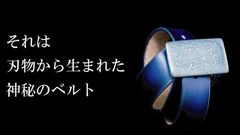 それは
刃物から生まれた
神秘のベルト